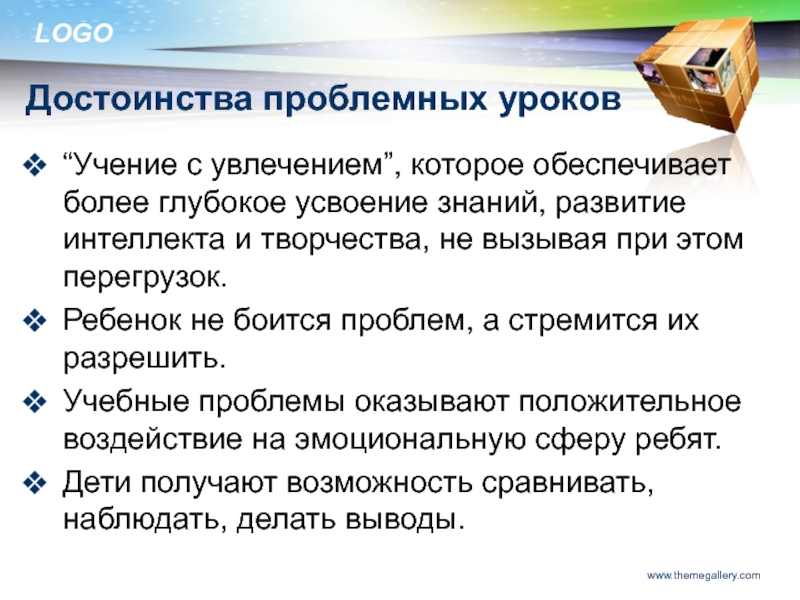 LOGO

Достоинства проблемных уроков

❖ “Учение с увлечением”, которое обеспечивает более глубокое усвоение знаний, развитие интеллекта и творчества, не вызывая при этом перегрузок.

❖ Ребенок не боится проблем, а стремится их разрешить.

❖ Учебные проблемы оказывают положительное воздействие на эмоциональную сферу ребят.

❖ Дети получают возможность сравнивать, наблюдать, делать выводы.

www.themegallery.com